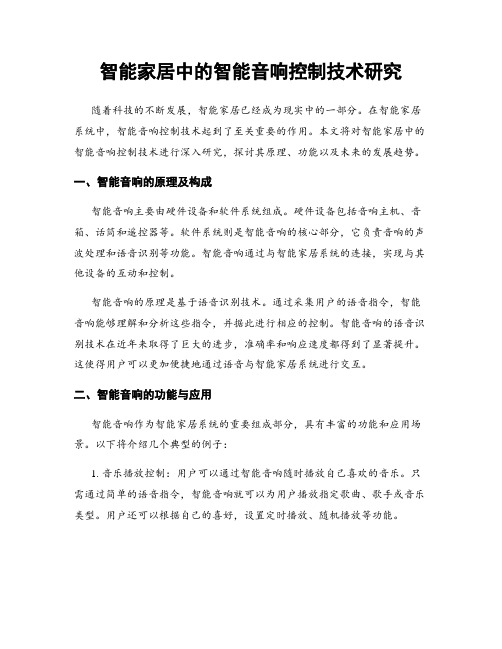 智能家居中的智能音响控制技术研究

随着科技的不断发展，智能家居已经成为现实中的一部分。在智能家居系统中，智能音响控制技术起到了至关重要的作用。本文将对智能家居中的智能音响控制技术进行深入研究，探讨其原理、功能以及未来的发展趋势。

一、智能音响的原理及构成

智能音响主要由硬件设备和软件系统组成。硬件设备包括音响主机、音箱、话筒和遥控器等。软件系统则是智能音响的核心部分，它负责音响的声波处理和语音识别等功能。智能音响通过与智能家居系统的连接，实现与其他设备的互动和控制。

智能音响的原理是基于语音识别技术。通过采集用户的语音指令，智能音响能够理解和分析这些指令，并据此进行相应的控制。智能音响的语音识别技术在近年来取得了巨大的进步，准确率和响应速度都得到了显著提升。这使得用户可以更加便捷地通过语音与智能家居系统进行交互。

二、智能音响的功能与应用

智能音响作为智能家居系统的重要组成部分，具有丰富的功能和应用场景。以下将介绍几个典型的例子：

1. 音乐播放控制：用户可以通过智能音响随时播放自己喜欢的音乐。只需通过简单的语音指令，智能音响就可以为用户播放指定歌曲、歌手或音乐类型。用户还可以根据自己的喜好，设置定时播放、随机播放等功能。